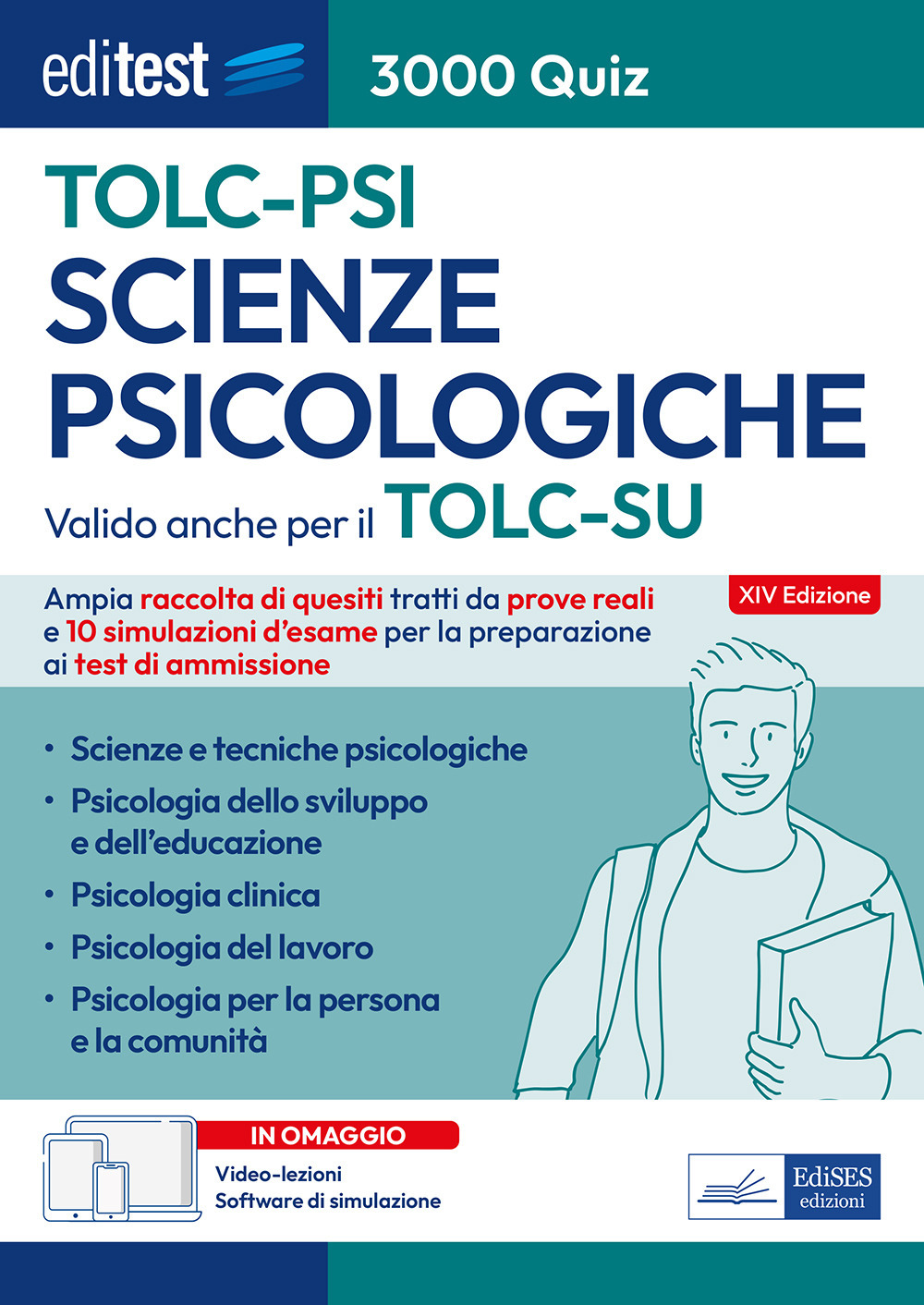 editest

3000 Quiz

TOLC-PSI
SCIENZE PSICOLOGICHE

Valido anche per il TOLC-SU

XIV Edizione

Ampia raccolta di quesiti tratti da prove reali e 10 simulazioni d'esame per la preparazione ai test di ammissione

• Scienze e tecniche psicologiche
• Psicologia dello sviluppo e dell'educazione
• Psicologia clinica
• Psicologia del lavoro
• Psicologia per la persona e la comunità

IN OMAGGIO
Video-lezioni
Software di simulazione

EdiSES edizioni